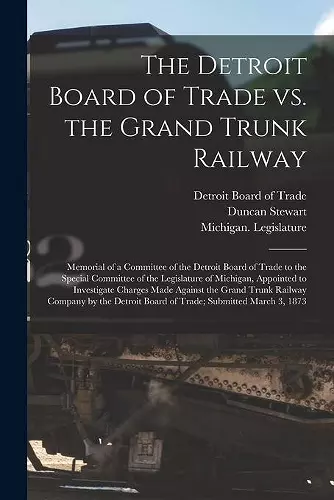 The Detroit Board of Trade vs. the Grand Trunk Railway

Detroit Board of Trade
Duncan Stewart
Michigan. Legislature

Memorial of a Committee of the Detroit Board of Trade to the Special Committee of the Legislature of Michigan, Appointed to Investigate Charges Made Against the Grand Trunk Railway Company by the Detroit Board of Trade; Submitted March 3, 1873